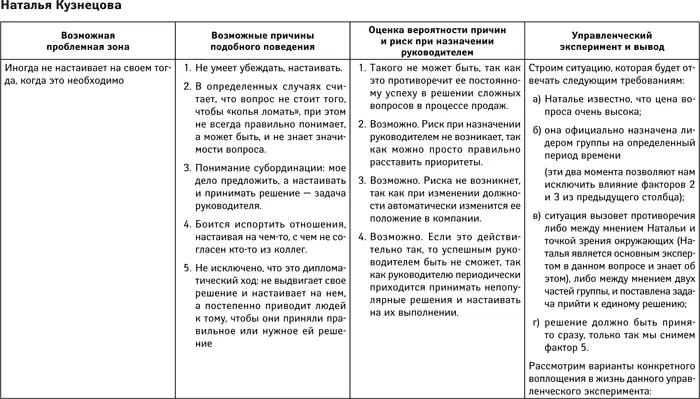 Наталья Кузнецова

| Возможная проблемная зона | Возможные причины подобного поведения | Оценка вероятности причин и риск при назначении руководителем | Управленческий эксперимент и вывод |
|---|---|---|---|
| Иногда не настаивает на своем тогда, когда это необходимо | 1. Не умеет убеждать, настаивать. 2. В определенных случаях считает, что вопрос не стоит того, чтобы «копья ломать», при этом не всегда правильно понимает, а может быть, и не знает значимости вопроса. 3. Понимание субординации: мое дело предложить, а настаивать и принимать решение — задача руководителя. 4. Боится испортить отношения, настаивая на чем-то, с чем не согласен кто-то из коллег. 5. Не исключено, что это дипломатический ход: не выдвигает свое решение и настаивает на нем, а постепенно приводит людей к тому, чтобы они приняли правильное или нужное ей решение | 1. Такого не может быть, так как это противоречит ее постоянному успеху в решении сложных вопросов в процессе продаж. 2. Возможно. Риск при назначении руководителем не возникает, так как можно просто правильно расставить приоритеты. 3. Возможно. Риска не возникнет, так как при изменении должности автоматически изменится ее положение в компании. 4. Возможно. Если это действительно так, то успешным руководителем быть не сможет, так как руководителю периодически приходится принимать непопулярные решения и настаивать на их выполнении. | Строим ситуацию, которая будет отвечать следующим требованиям: а) Наталье известно, что цена вопроса очень высока; б) она официально назначена лидером группы на определенный период времени (эти два момента позволяют нам исключить влияние факторов 2 и 3 из предыдущего столбца); в) ситуация вызовет противоречия либо между мнением Натальи и точкой зрения окружающих (Наталья является основным экспертом в данном вопросе и знает об этом), либо между мнением двух частей группы, и поставлена задача прийти к единому решению; г) решение должно быть принято сразу, только так мы снимем фактор 5. Рассмотрим варианты конкретного воплощения в жизнь данного управленческого эксперимента: |